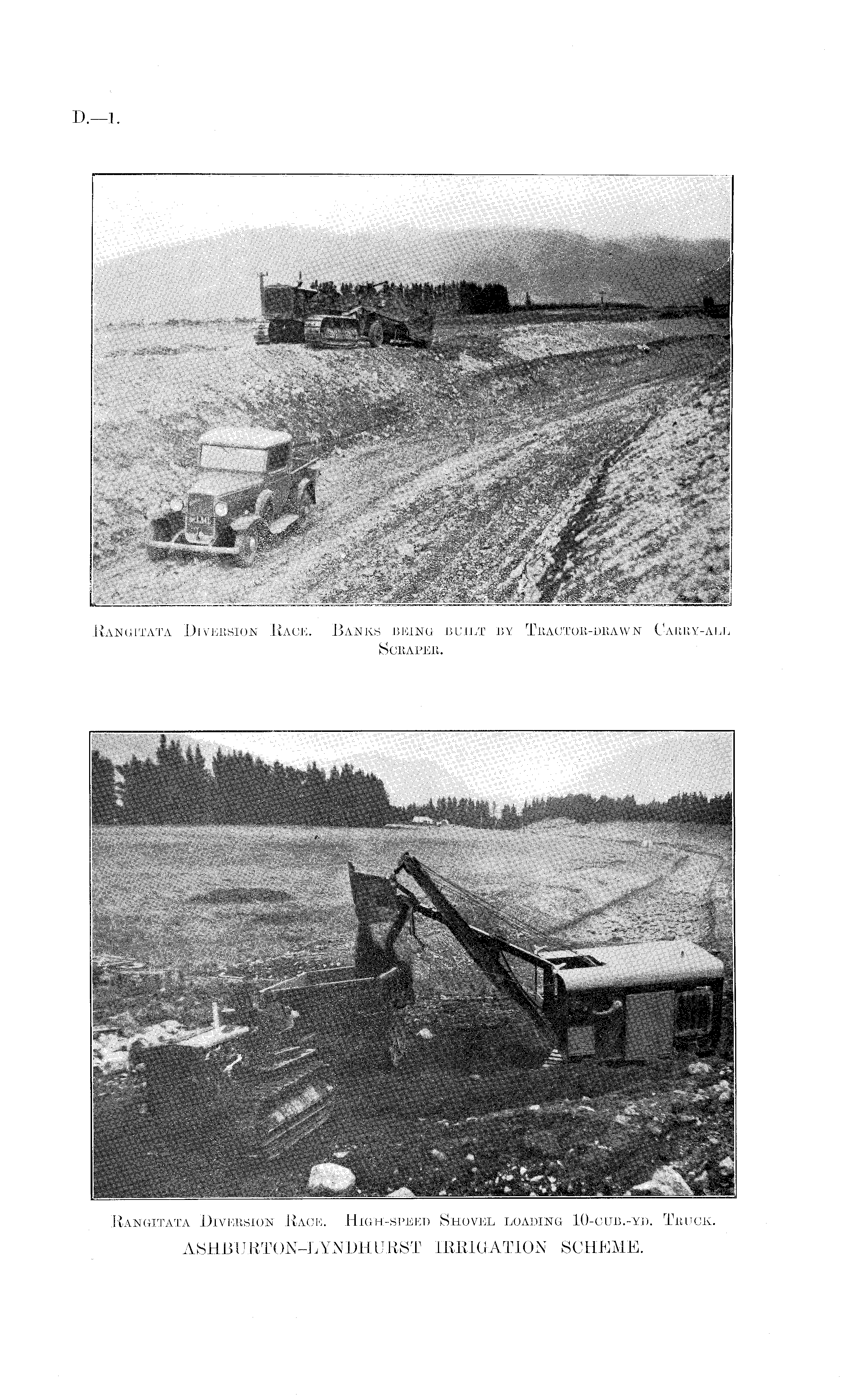 D.—1.

Rangitata Diversion Race. Banks being built by Tractor-drawn Carry-all Scraper.

Rangitata Diversion Race. High-speed Shovel loading 10-cub.-yd. Truck.

ASHBURTON-LYNDHURST IRRIGATION SCHEME.